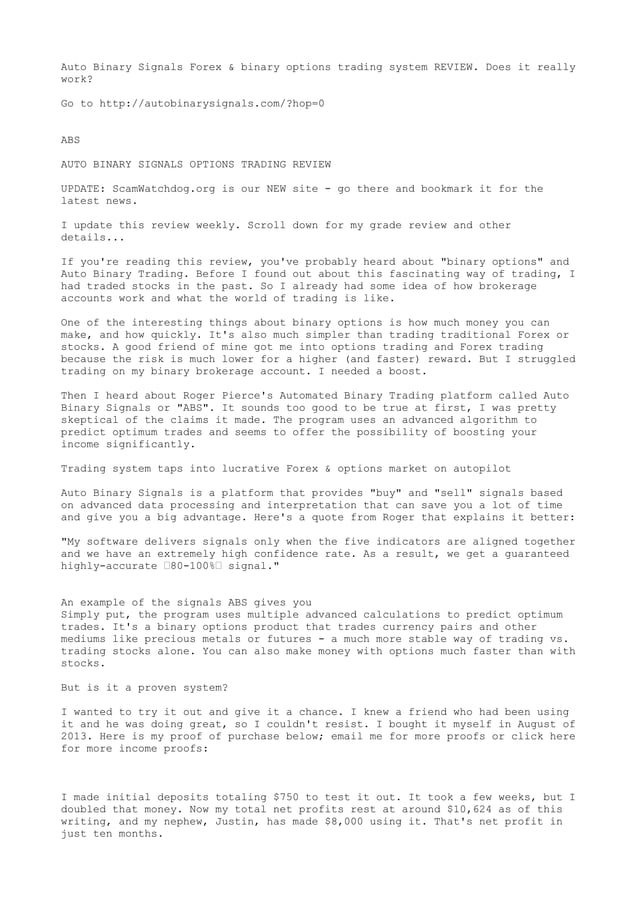 Auto Binary Signals Forex & binary options trading system REVIEW. Does it really work?

Go to http://autobinarysignals.com/?hop=0

ABS

AUTO BINARY SIGNALS OPTIONS TRADING REVIEW

UPDATE: ScamWatchdog.org is our NEW site - go there and bookmark it for the latest news.

I update this review weekly. Scroll down for my grade review and other details...

If you're reading this review, you've probably heard about "binary options" and Auto Binary Trading. Before I found out about this fascinating way of trading, I had traded stocks in the past. So I already had some idea of how brokerage accounts work and what the world of trading is like.

One of the interesting things about binary options is how much money you can make, and how quickly. It's also much simpler than trading traditional Forex or stocks. A good friend of mine got me into options trading and Forex trading because the risk is much lower for a higher (and faster) reward. But I struggled trading on my binary brokerage account. I needed a boost.

Then I heard about Roger Pierce's Automated Binary Trading platform called Auto Binary Signals or "ABS". It sounds too good to be true at first, I was pretty skeptical of the claims it made. The program uses an advanced algorithm to predict optimum trades and seems to offer the possibility of boosting your income significantly.

Trading system taps into lucrative Forex & options market on autopilot

Auto Binary Signals is a platform that provides "buy" and "sell" signals based on advanced data processing and interpretation that can save you a lot of time and give you a big advantage. Here's a quote from Roger that explains it better:

"My software delivers signals only when the five indicators are aligned together and we have an extremely high confidence rate. As a result, we get a guaranteed highly-accurate □80-100%□ signal."

An example of the signals ABS gives you
Simply put, the program uses multiple advanced calculations to predict optimum trades. It's a binary options product that trades currency pairs and other mediums like precious metals or futures - a much more stable way of trading vs. trading stocks alone. You can also make money with options much faster than with stocks.

But is it a proven system?

I wanted to try it out and give it a chance. I knew a friend who had been using it and he was doing great, so I couldn't resist. I bought it myself in August of 2013. Here is my proof of purchase below; email me for more proofs or click here for more income proofs:

I made initial deposits totaling $750 to test it out. It took a few weeks, but I doubled that money. Now my total net profits rest at around $10,624 as of this writing, and my nephew, Justin, has made $8,000 using it. That's net profit in just ten months.